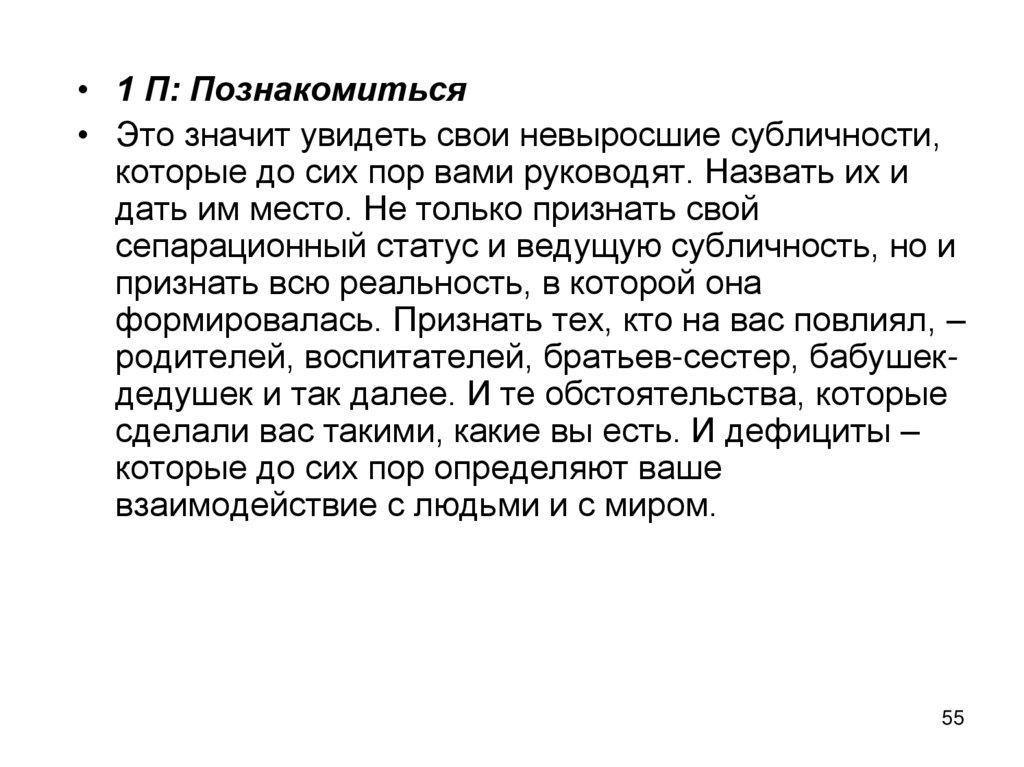 • 1 П: Познакомиться

• Это значит увидеть свои невыросшие субличности, которые до сих пор вами руководят. Назвать их и дать им место. Не только признать свой сепарационный статус и ведущую субличность, но и признать всю реальность, в которой она формировалась. Признать тех, кто на вас повлиял, – родителей, воспитателей, братьев-сестер, бабушек-дедушек и так далее. И те обстоятельства, которые сделали вас такими, какие вы есть. И дефициты – которые до сих пор определяют ваше взаимодействие с людьми и с миром.

55